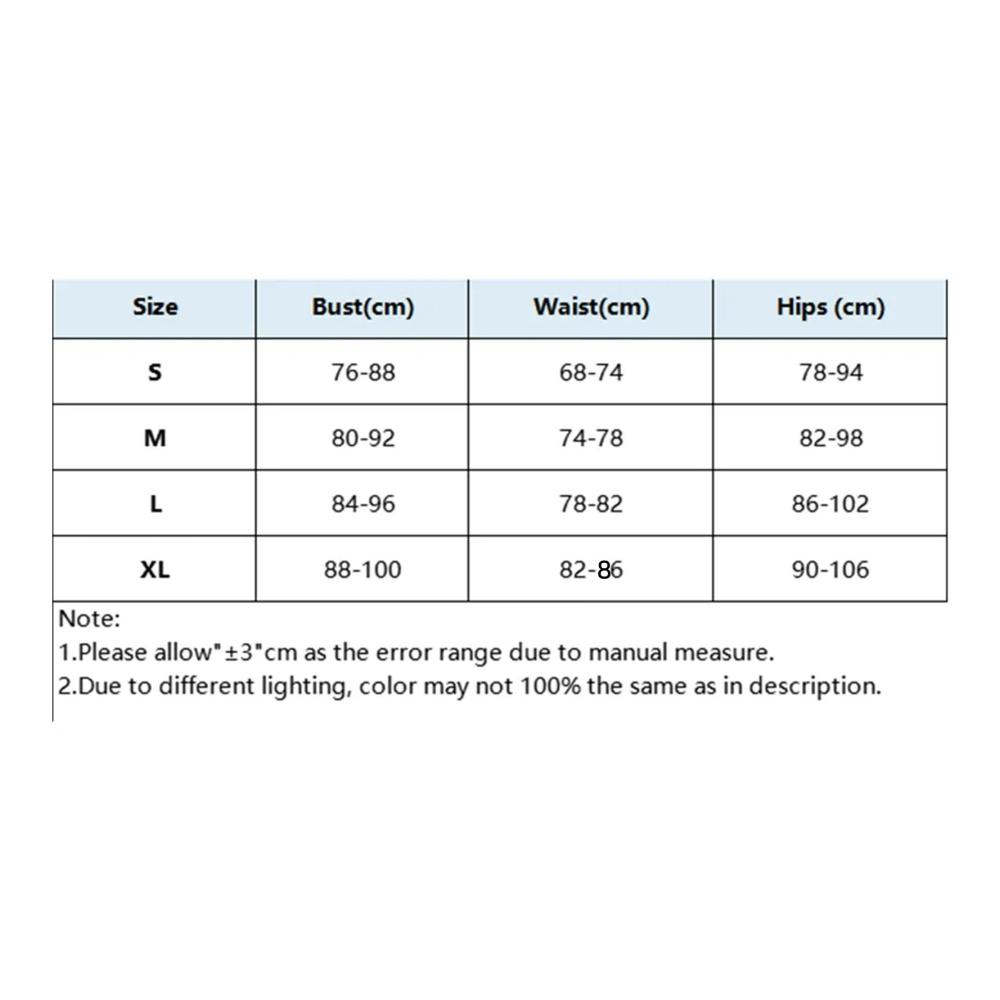 | Size | Bust(cm) | Waist(cm) | Hips (cm) |
|---|---|---|---|
| S | 76-88 | 68-74 | 78-94 |
| M | 80-92 | 74-78 | 82-98 |
| L | 84-96 | 78-82 | 86-102 |
| XL | 88-100 | 82-86 | 90-106 |

Note:
1.Please allow"±3"cm as the error range due to manual measure.
2.Due to different lighting, color may not 100% the same as in description.